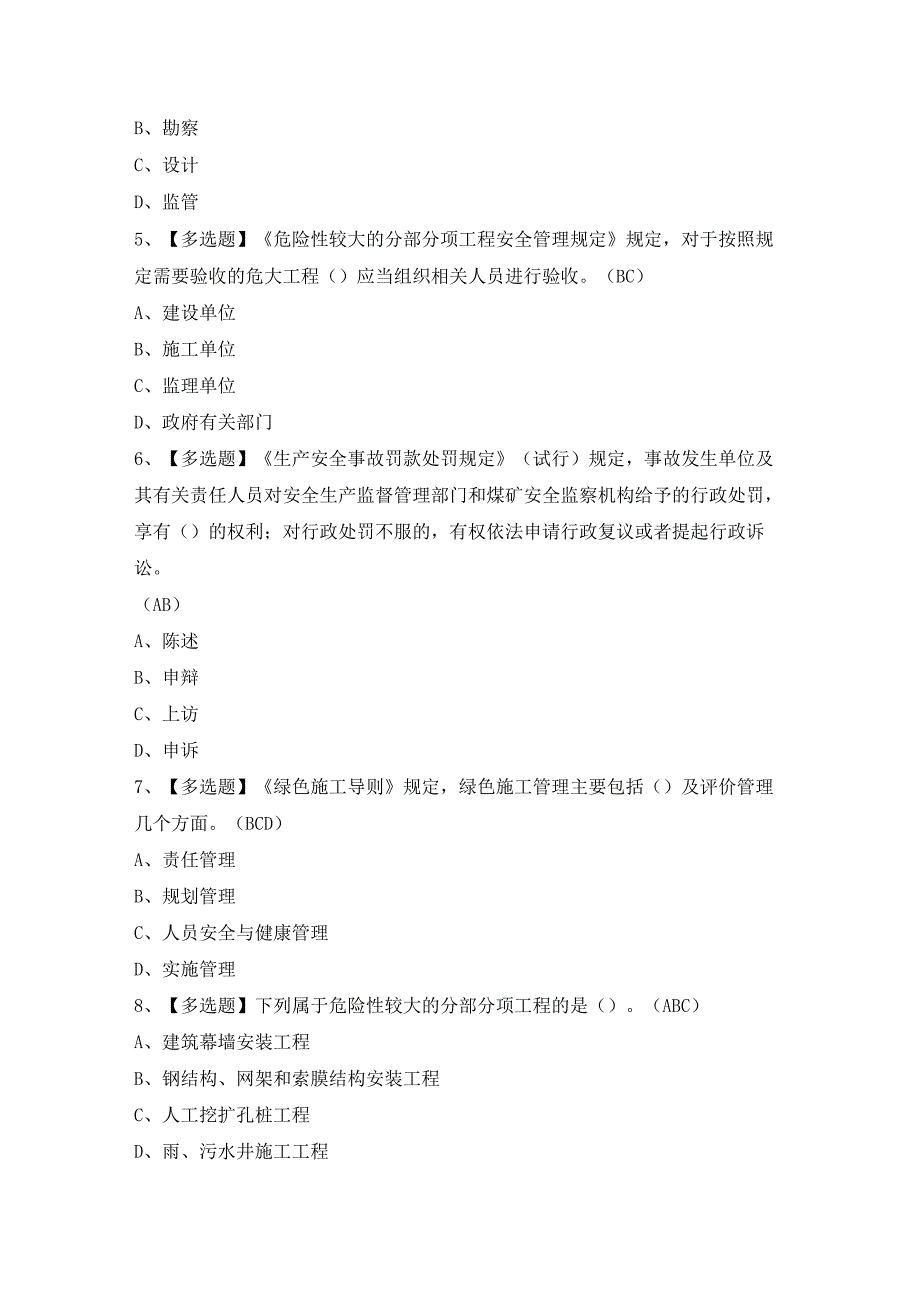 B、勘察

C、设计

D、监管

5、【多选题】《危险性较大的分部分项工程安全管理规定》规定，对于按照规定需要验收的危大工程（）应当组织相关人员进行验收。（BC）

A、建设单位

B、施工单位

C、监理单位

D、政府有关部门

6、【多选题】《生产安全事故罚款处罚规定》（试行）规定，事故发生单位及其有关责任人员对安全生产监督管理部门和煤矿安全监察机构给予的行政处罚，享有（）的权利；对行政处罚不服的，有权依法申请行政复议或者提起行政诉讼。

（AB）

A、陈述

B、申辩

C、上访

D、申诉

7、【多选题】《绿色施工导则》规定，绿色施工管理主要包括（）及评价管理几个方面。（BCD）

A、责任管理

B、规划管理

C、人员安全与健康管理

D、实施管理

8、【多选题】下列属于危险性较大的分部分项工程的是（）。（ABC）

A、建筑幕墙安装工程

B、钢结构、网架和索膜结构安装工程

C、人工挖扩孔桩工程

D、雨、污水井施工工程